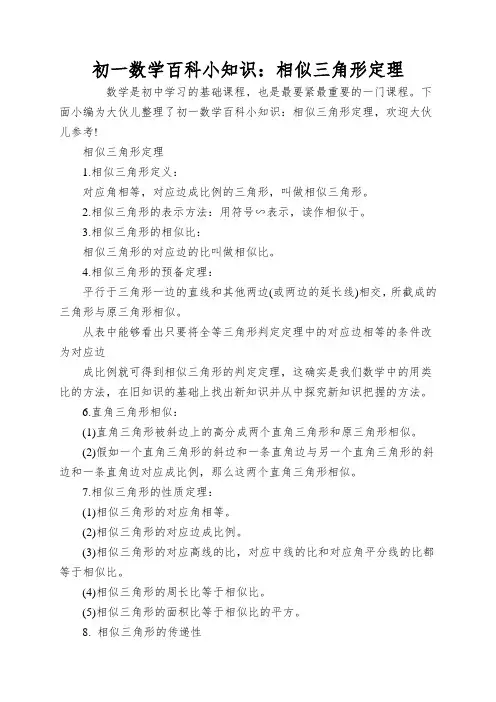 初一数学百科小知识：相似三角形定理

数学是初中学习的基础课程，也是最要紧最重要的一门课程。下面小编为大伙儿整理了初一数学百科小知识：相似三角形定理，欢迎大伙儿参考!

相似三角形定理

1.相似三角形定义：

对应角相等，对应边成比例的三角形，叫做相似三角形。

2.相似三角形的表示方法：用符号∽表示，读作相似于。

3.相似三角形的相似比：

相似三角形的对应边的比叫做相似比。

4.相似三角形的预备定理：

平行于三角形一边的直线和其他两边(或两边的延长线)相交，所截成的三角形与原三角形相似。

从表中能够看出只要将全等三角形判定定理中的对应边相等的条件改为对应边

成比例就可得到相似三角形的判定定理，这确实是我们数学中的用类比的方法，在旧知识的基础上找出新知识并从中探究新知识把握的方法。

6.直角三角形相似：

(1)直角三角形被斜边上的高分成两个直角三角形和原三角形相似。

(2)假如一个直角三角形的斜边和一条直角边与另一个直角三角形的斜边和一条直角边对应成比例，那么这两个直角三角形相似。

7.相似三角形的性质定理：

(1)相似三角形的对应角相等。

(2)相似三角形的对应边成比例。

(3)相似三角形的对应高线的比，对应中线的比和对应角平分线的比都等于相似比。

(4)相似三角形的周长比等于相似比。

(5)相似三角形的面积比等于相似比的平方。

8. 相似三角形的传递性